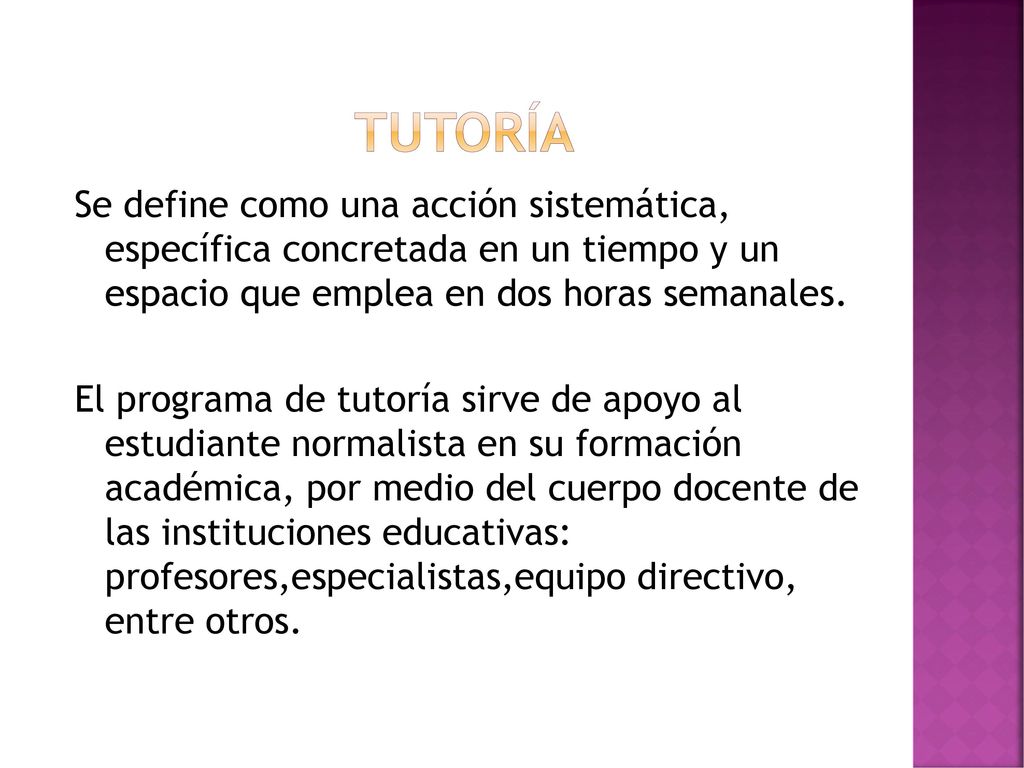 TUTORÍA

Se define como una acción sistemática, específica concretada en un tiempo y un espacio que emplea en dos horas semanales.

El programa de tutoría sirve de apoyo al estudiante normalista en su formación académica, por medio del cuerpo docente de las instituciones educativas: profesores,especialistas,equipo directivo, entre otros.